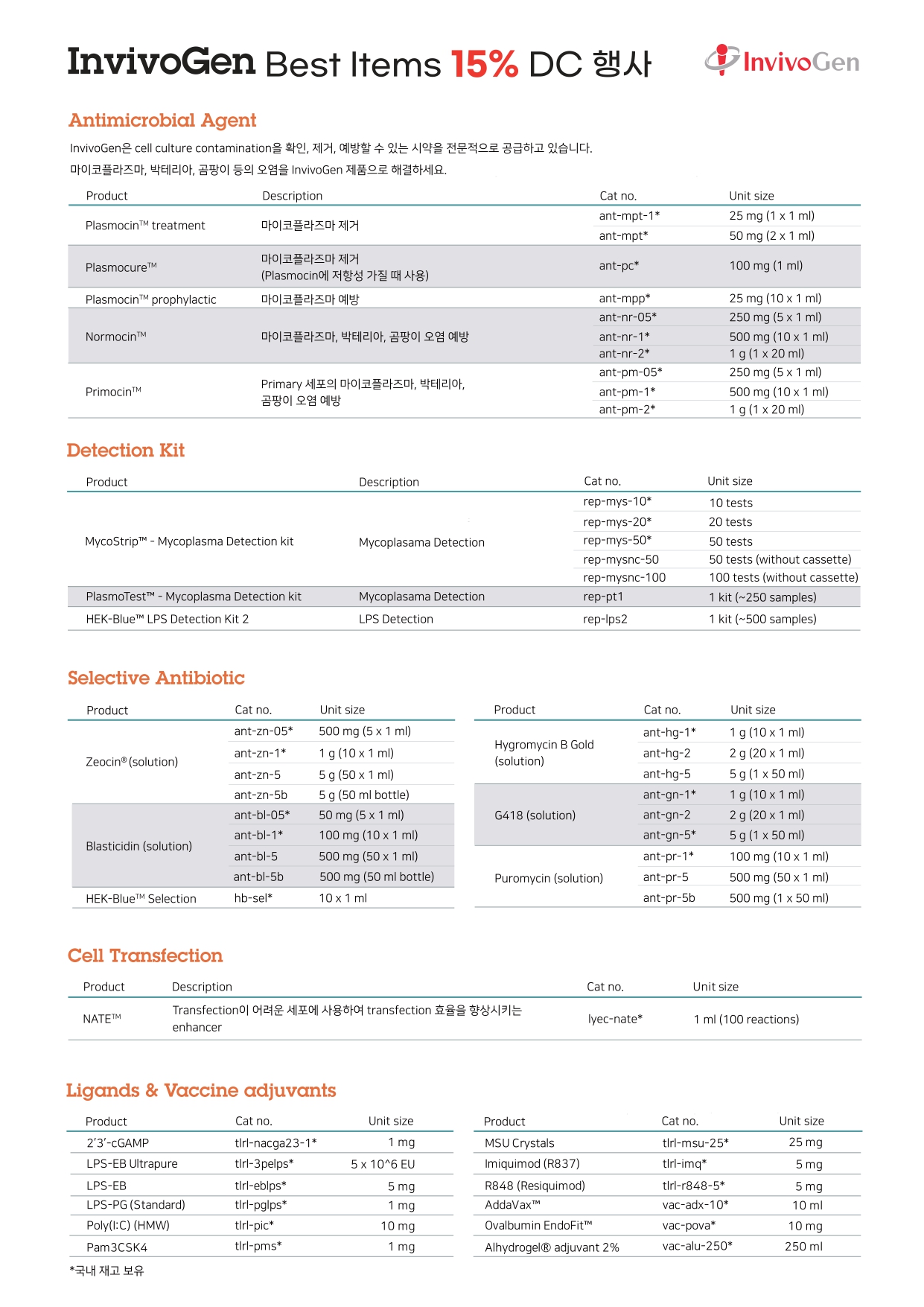 InvivoGen Best Items 15% DC 행사

InvivoGen

Antimicrobial Agent

InvivoGen은 cell culture contamination을 확인, 제거, 예방할 수 있는 시약을 전문적으로 공급하고 있습니다.
마이코플라즈마, 박테리아, 곰팡이 등의 오염을 InvivoGen 제품으로 해결하세요.

| Product | Description | Cat no. | Unit size |
|---|---|---|---|
| Plasmocin™ treatment | 마이코플라즈마 제거 | ant-mpt-1* | 25 mg (1 x 1 ml) |
| | | ant-mpt* | 50 mg (2 x 1 ml) |
| Plasmocure™ | 마이코플라즈마 제거 (Plasmocin에 저항성 가질 때 사용) | ant-pc* | 100 mg (1 ml) |
| Plasmocin™ prophylactic | 마이코플라즈마 예방 | ant-mpp* | 25 mg (10 x 1 ml) |
| Normocin™ | 마이코플라즈마, 박테리아, 곰팡이 오염 예방 | ant-nr-05* | 250 mg (5 x 1 ml) |
| | | ant-nr-1* | 500 mg (10 x 1 ml) |
| | | ant-nr-2* | 1 g (1 x 20 ml) |
| Primocin™ | Primary 세포의 마이코플라즈마, 박테리아, 곰팡이 오염 예방 | ant-pm-05* | 250 mg (5 x 1 ml) |
| | | ant-pm-1* | 500 mg (10 x 1 ml) |
| | | ant-pm-2* | 1 g (1 x 20 ml) |

Detection Kit

| Product | Description | Cat no. | Unit size |
|---|---|---|---|
| MycoStrip™ - Mycoplasma Detection kit | Mycoplasama Detection | rep-mys-10* | 10 tests |
| | | rep-mys-20* | 20 tests |
| | | rep-mys-50* | 50 tests |
| | | rep-mysnc-50 | 50 tests (without cassette) |
| | | rep-mysnc-100 | 100 tests (without cassette) |
| PlasmoTest™ - Mycoplasma Detection kit | Mycoplasama Detection | rep-pt1 | 1 kit (~250 samples) |
| HEK-Blue™ LPS Detection Kit 2 | LPS Detection | rep-lps2 | 1 kit (~500 samples) |

Selective Antibiotic

| Product | Cat no. | Unit size |
|---|---|---|
| Zeocin® (solution) | ant-zn-05* | 500 mg (5 x 1 ml) |
| | ant-zn-1* | 1 g (10 x 1 ml) |
| | ant-zn-5 | 5 g (50 x 1 ml) |
| | ant-zn-5b | 5 g (50 ml bottle) |
| Blasticidin (solution) | ant-bl-05* | 50 mg (5 x 1 ml) |
| | ant-bl-1* | 100 mg (10 x 1 ml) |
| | ant-bl-5 | 500 mg (50 x 1 ml) |
| | ant-bl-5b | 500 mg (50 ml bottle) |
| HEK-Blue™ Selection | hb-sel* | 10 x 1 ml |

| Product | Cat no. | Unit size |
|---|---|---|
| Hygromycin B Gold (solution) | ant-hg-1* | 1 g (10 x 1 ml) |
| | ant-hg-2 | 2 g (20 x 1 ml) |
| | ant-hg-5 | 5 g (1 x 50 ml) |
| G418 (solution) | ant-gn-1* | 1 g (10 x 1 ml) |
| | ant-gn-2 | 2 g (20 x 1 ml) |
| | ant-gn-5* | 5 g (1 x 50 ml) |
| Puromycin (solution) | ant-pr-1* | 100 mg (10 x 1 ml) |
| | ant-pr-5 | 500 mg (50 x 1 ml) |
| | ant-pr-5b | 500 mg (1 x 50 ml) |

Cell Transfection

| Product | Description | Cat no. | Unit size |
|---|---|---|---|
| NATE™ | Transfection이 어려운 세포에 사용하여 transfection 효율을 향상시키는 enhancer | lyec-nate* | 1 ml (100 reactions) |

Ligands & Vaccine adjuvants

| Product | Cat no. | Unit size |
|---|---|---|
| 2'3'-cGAMP | tlrl-nacga23-1* | 1 mg |
| LPS-EB Ultrapure | tlrl-3pelps* | 5 x 10^6 EU |
| LPS-EB | tlrl-eblps* | 5 mg |
| LPS-PG (Standard) | tlrl-pglps* | 1 mg |
| Poly(I:C) (HMW) | tlrl-pic* | 10 mg |
| Pam3CSK4 | tlrl-pms* | 1 mg |

| Product | Cat no. | Unit size |
|---|---|---|
| MSU Crystals | tlrl-msu-25* | 25 mg |
| Imiquimod (R837) | tlrl-imq* | 5 mg |
| R848 (Resiquimod) | tlrl-r848-5* | 5 mg |
| AddaVax™ | vac-adx-10* | 10 ml |
| Ovalbumin EndoFit™ | vac-pova* | 10 mg |
| Alhydrogel® adjuvant 2% | vac-alu-250* | 250 ml |

*국내 재고 보유